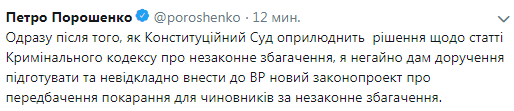 Петро Порошенко @poroshenko · 12 мин.
Одразу після того, як Конституційний Суд оприлюднить рішення щодо статті Кримінального кодексу про незаконне збагачення, я негайно дам доручення підготувати та невідкладно внести до ВР новий законопроект про передбачення покарання для чиновників за незаконне збагачення.